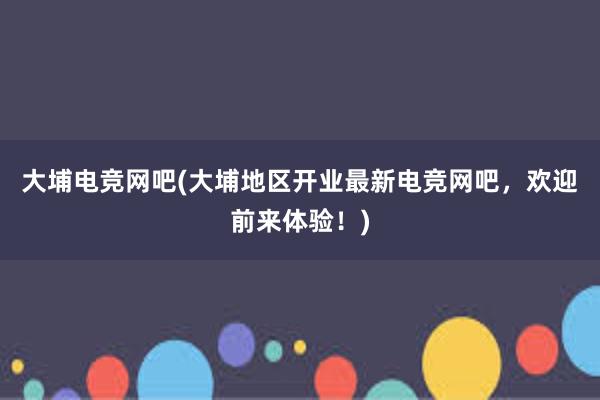 大埔电竞网吧(大埔地区开业最新电竞网吧，欢迎前来体验！)